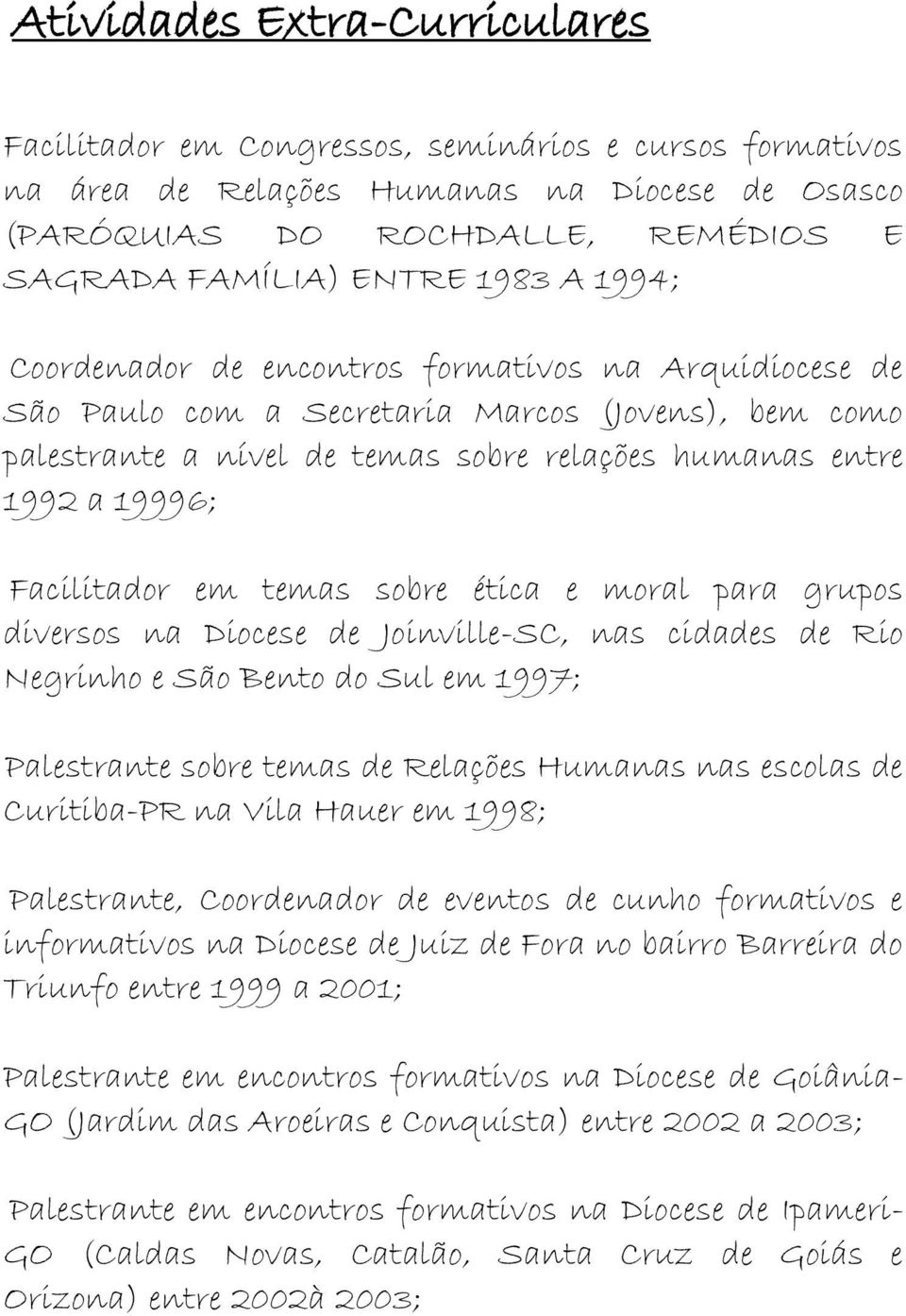 Atividades Extra-Curriculares

Facilitador em Congressos, seminários e cursos formativos na área de Relações Humanas na Diocese de Osasco (PARÓQUIAS DO ROCHDALLE, REMÉDIOS E SAGRADA FAMÍLIA) ENTRE 1983 A 1994;

Coordenador de encontros formativos na Arquidiocese de São Paulo com a Secretaria Marcos (Jovens), bem como palestrante a nível de temas sobre relações humanas entre 1992 a 19996;

Facilitador em temas sobre ética e moral para grupos diversos na Diocese de Joinville-SC, nas cidades de Rio Negrinho e São Bento do Sul em 1997;

Palestrante sobre temas de Relações Humanas nas escolas de Curitiba-PR na Vila Hauer em 1998;

Palestrante, Coordenador de eventos de cunho formativos e informativos na Diocese de Juiz de Fora no bairro Barreira do Triunfo entre 1999 a 2001;

Palestrante em encontros formativos na Diocese de Goiânia-GO (Jardim das Aroeiras e Conquista) entre 2002 a 2003;

Palestrante em encontros formativos na Diocese de Ipameri-GO (Caldas Novas, Catalão, Santa Cruz de Goiás e Orizona) entre 2002à 2003;